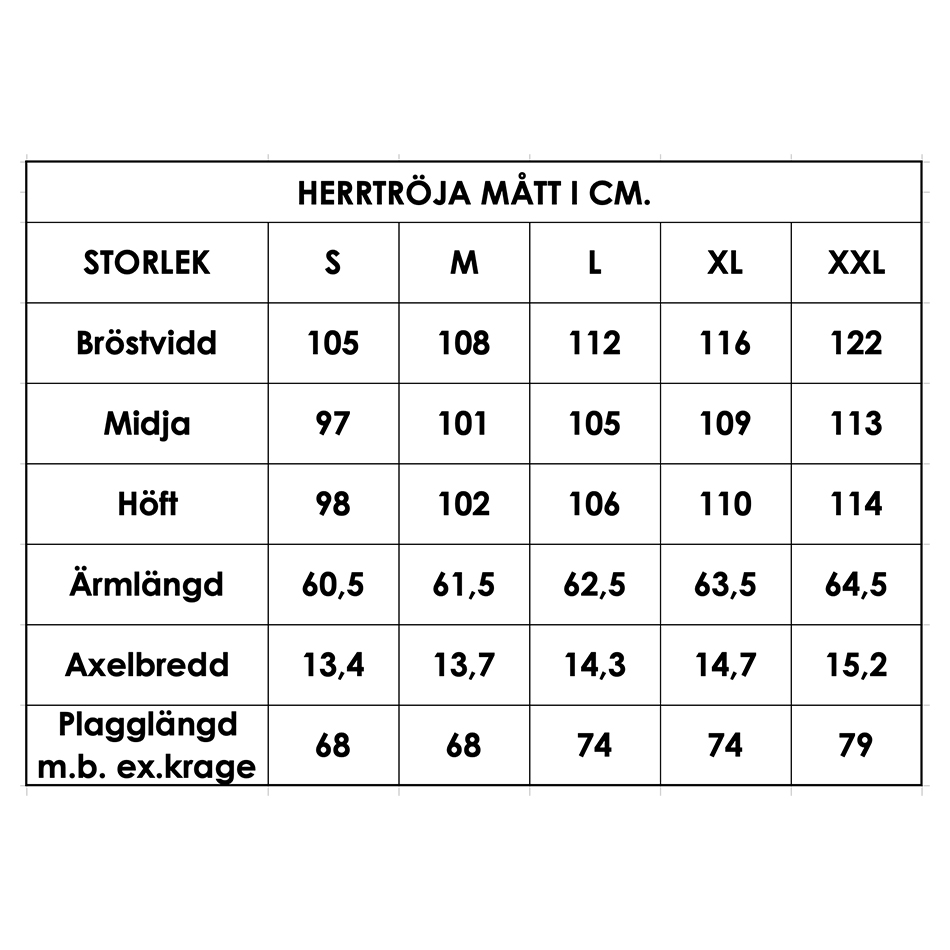 HERRTRÖJA MÅTT I CM.

| STORLEK | S | M | L | XL | XXL |
|---|---|---|---|---|---|
| Bröstvidd | 105 | 108 | 112 | 116 | 122 |
| Midja | 97 | 101 | 105 | 109 | 113 |
| Höft | 98 | 102 | 106 | 110 | 114 |
| Ärmlängd | 60,5 | 61,5 | 62,5 | 63,5 | 64,5 |
| Axelbredd | 13,4 | 13,7 | 14,3 | 14,7 | 15,2 |
| Plagglängd m.b. ex.krage | 68 | 68 | 74 | 74 | 79 |